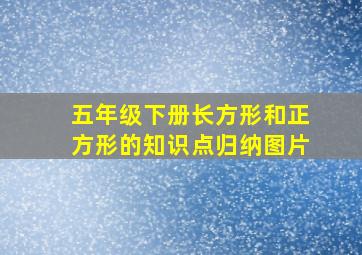 五年级下册长方形和正方形的知识点归纳图片